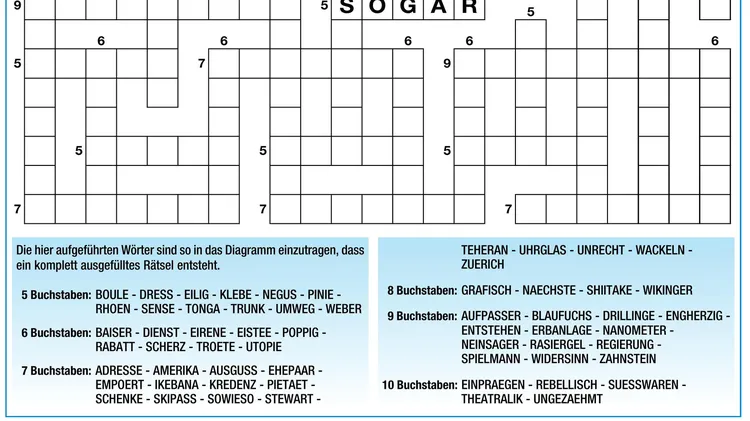 9 5 S O G A R 5

6 6 6 6 6

5 7 9

5 5 5

7 7 7

Die hier aufgeführten Wörter sind so in das Diagramm einzutragen, dass ein komplett ausgefülltes Rätsel entsteht.

5 Buchstaben: BOULE - DRESS - EILIG - KLEBE - NEGUS - PINIE - RHOEN - SENSE - TONGA - TRUNK - UMWEG - WEBER

6 Buchstaben: BAISER - DIENST - EIRENE - EISTEE - POPPIG - RABATT - SCHERZ - TROETE - UTOPIE

7 Buchstaben: ADRESSE - AMERIKA - AUSGUSS - EHEPAAR - EMPOERT - IKEBANA - KREDENZ - PIETAET - SCHENKE - SKIPASS - SOWIESO - STEWART - TEHERAN - UHRGLAS - UNRECHT - WACKELN - ZUERICH

8 Buchstaben: GRAFISCH - NAECHSTE - SHIITAKE - WIKINGER

9 Buchstaben: AUFPASSER - BLAUFUCHS - DRILLINGE - ENGHERZIG - ENTSTEHEN - ERBANLAGE - NANOMETER - NEINSAGER - RASIERGEL - REGIERUNG - SPIELMANN - WIDERSINN - ZAHNSTEIN

10 Buchstaben: EINPRAEGEN - REBELLISCH - SUESSWAREN - THEATRALIK - UNGEZAEHMT